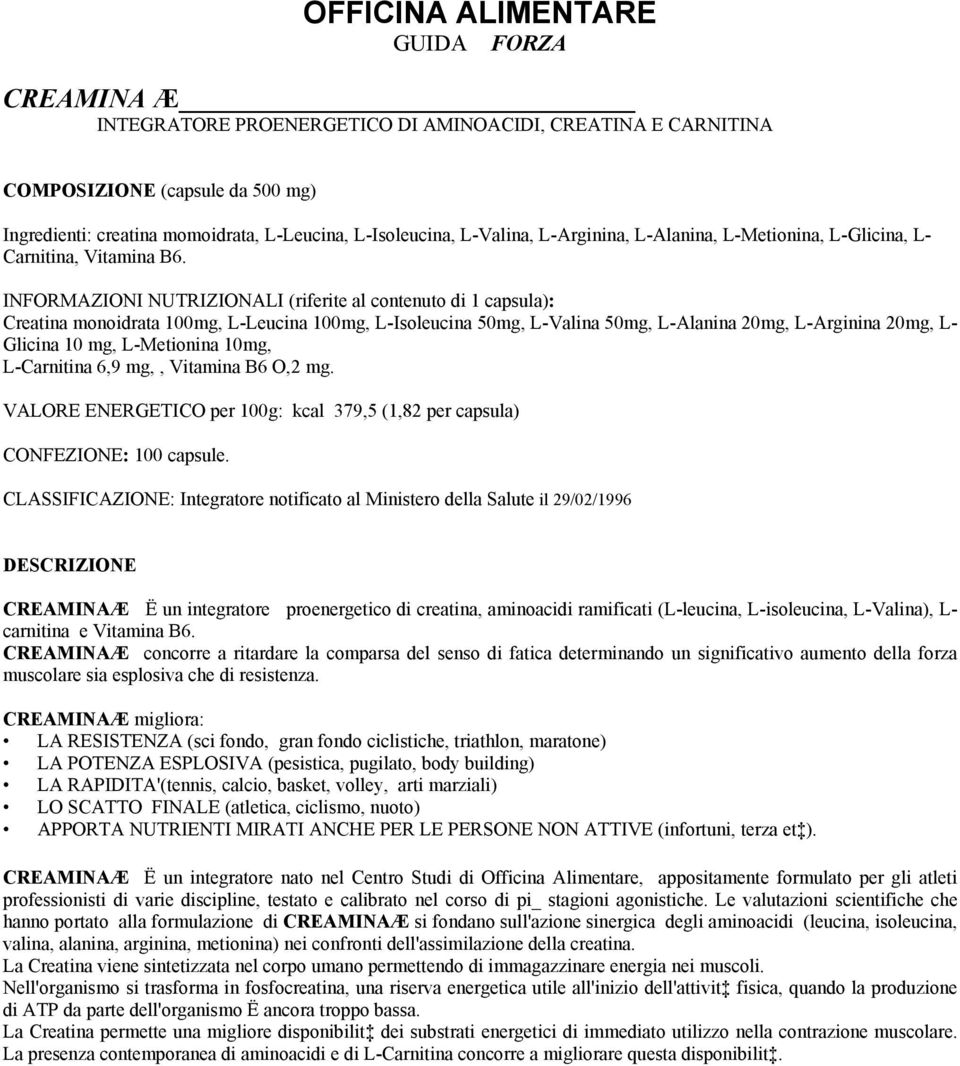 OFFICINA ALIMENTARE
GUIDA FORZA

CREAMINA Æ
INTEGRATORE PROENERGETICO DI AMINOACIDI, CREATINA E CARNITINA

COMPOSIZIONE (capsule da 500 mg)

Ingredienti: creatina momoidrata, L-Leucina, L-Isoleucina, L-Valina, L-Arginina, L-Alanina, L-Metionina, L-Glicina, L-Carnitina, Vitamina B6.

INFORMAZIONI NUTRIZIONALI (riferite al contenuto di 1 capsula):
Creatina monoidrata 100mg, L-Leucina 100mg, L-Isoleucina 50mg, L-Valina 50mg, L-Alanina 20mg, L-Arginina 20mg, L-Glicina 10 mg, L-Metionina 10mg,
L-Carnitina 6,9 mg, , Vitamina B6 O,2 mg.

VALORE ENERGETICO per 100g: kcal 379,5 (1,82 per capsula)

CONFEZIONE: 100 capsule.

CLASSIFICAZIONE: Integratore notificato al Ministero della Salute il 29/02/1996

DESCRIZIONE

CREAMINAÆ Ë un integratore proenergetico di creatina, aminoacidi ramificati (L-leucina, L-isoleucina, L-Valina), L-carnitina e Vitamina B6.
CREAMINAÆ concorre a ritardare la comparsa del senso di fatica determinando un significativo aumento della forza muscolare sia esplosiva che di resistenza.

CREAMINAÆ migliora:
• LA RESISTENZA (sci fondo, gran fondo ciclistiche, triathlon, maratone)
• LA POTENZA ESPLOSIVA (pesistica, pugilato, body building)
• LA RAPIDITA'(tennis, calcio, basket, volley, arti marziali)
• LO SCATTO FINALE (atletica, ciclismo, nuoto)
• APPORTA NUTRIENTI MIRATI ANCHE PER LE PERSONE NON ATTIVE (infortuni, terza et‡).

CREAMINAÆ Ë un integratore nato nel Centro Studi di Officina Alimentare, appositamente formulato per gli atleti professionisti di varie discipline, testato e calibrato nel corso di pi_ stagioni agonistiche. Le valutazioni scientifiche che hanno portato alla formulazione di CREAMINAÆ si fondano sull'azione sinergica degli aminoacidi (leucina, isoleucina, valina, alanina, arginina, metionina) nei confronti dell'assimilazione della creatina.
La Creatina viene sintetizzata nel corpo umano permettendo di immagazzinare energia nei muscoli.
Nell'organismo si trasforma in fosfocreatina, una riserva energetica utile all'inizio dell'attivit‡ fisica, quando la produzione di ATP da parte dell'organismo Ë ancora troppo bassa.
La Creatina permette una migliore disponibilit‡ dei substrati energetici di immediato utilizzo nella contrazione muscolare.
La presenza contemporanea di aminoacidi e di L-Carnitina concorre a migliorare questa disponibilit‡.